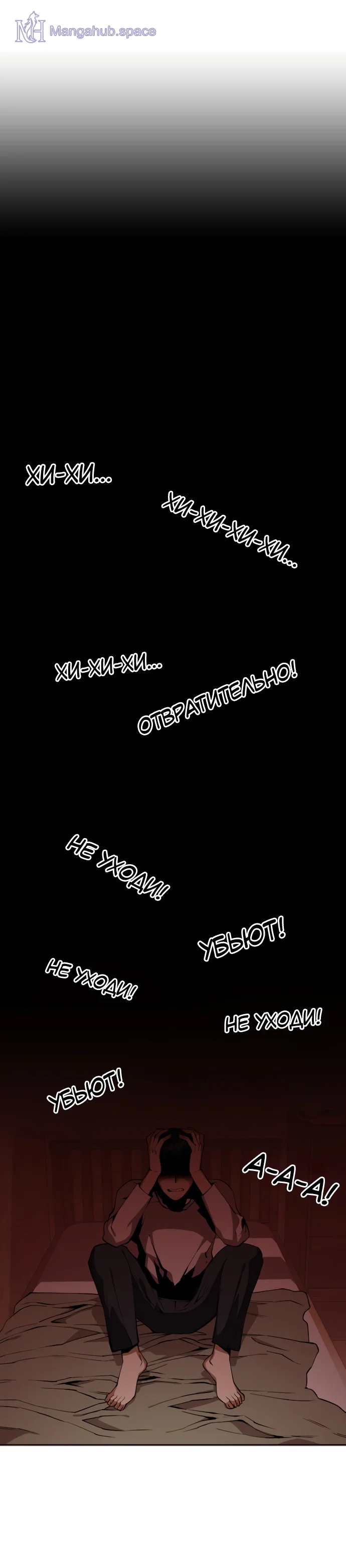 ХИ-ХИ...

ХИ-ХИ-ХИ-ХИ...

ХИ-ХИ-ХИ...

ОТВРАТИТЕЛЬНО!

НЕ УХОДИ!

УБЬЮТ!

НЕ УХОДИ!

НЕ УХОДИ!

УБЬЮТ!

А-А-А!

Mangahub.space